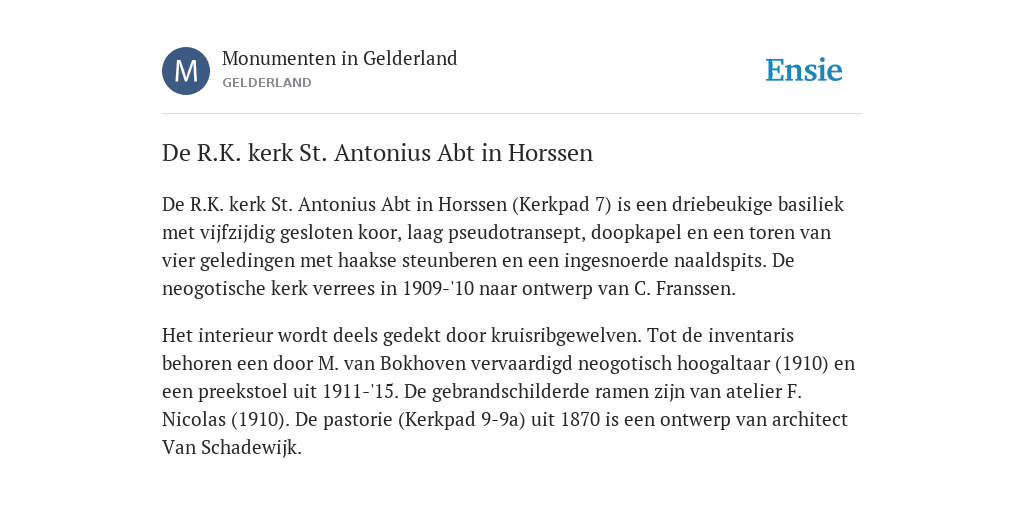 M

Monumenten in Gelderland
GELDERLAND

Ensie

De R.K. kerk St. Antonius Abt in Horssen

De R.K. kerk St. Antonius Abt in Horssen (Kerkpad 7) is een driebeukige basiliek met vijfzijdig gesloten koor, laag pseudotransept, doopkapel en een toren van vier geledingen met haakse steunberen en een ingesnoerde naaldspits. De neogotische kerk verrees in 1909-'10 naar ontwerp van C. Franssen.

Het interieur wordt deels gedekt door kruisribgewelven. Tot de inventaris behoren een door M. van Bokhoven vervaardigd neogotisch hoogaltaar (1910) en een preekstoel uit 1911-'15. De gebrandschilderde ramen zijn van atelier F. Nicolas (1910). De pastorie (Kerkpad 9-9a) uit 1870 is een ontwerp van architect Van Schadewijk.